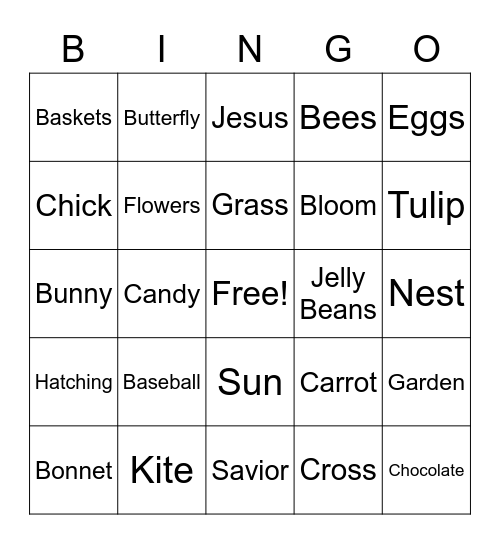 | B | I | N | G | O |
|---|---|---|---|---|
| Baskets | Butterfly | Jesus | Bees | Eggs |
| Chick | Flowers | Grass | Bloom | Tulip |
| Bunny | Candy | Free! | Jelly Beans | Nest |
| Hatching | Baseball | Sun | Carrot | Garden |
| Bonnet | Kite | Savior | Cross | Chocolate |